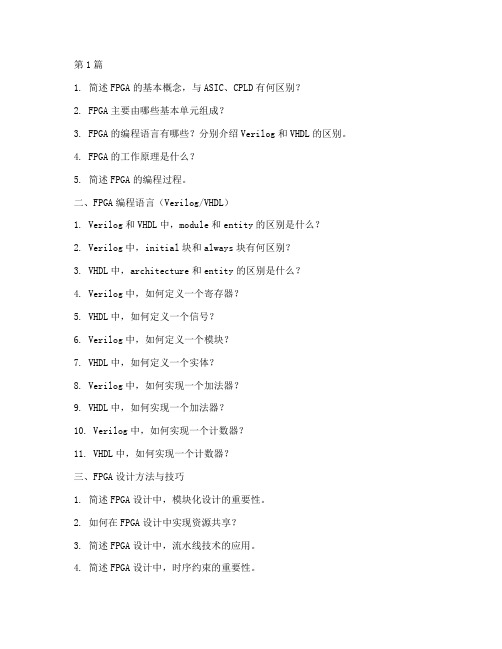 第1篇

1. 简述FPGA的基本概念，与ASIC、CPLD有何区别？

2. FPGA主要由哪些基本单元组成？

3. FPGA的编程语言有哪些？分别介绍Verilog和VHDL的区别。

4. FPGA的工作原理是什么？

5. 简述FPGA的编程过程。

二、FPGA编程语言（Verilog/VHDL）

1. Verilog和VHDL中，module和entity的区别是什么？

2. Verilog中，initial块和always块有何区别？

3. VHDL中，architecture和entity的区别是什么？

4. Verilog中，如何定义一个寄存器？

5. VHDL中，如何定义一个信号？

6. Verilog中，如何定义一个模块？

7. VHDL中，如何定义一个实体？

8. Verilog中，如何实现一个加法器？

9. VHDL中，如何实现一个加法器？

10. Verilog中，如何实现一个计数器？

11. VHDL中，如何实现一个计数器？

三、FPGA设计方法与技巧

1. 简述FPGA设计中，模块化设计的重要性。

2. 如何在FPGA设计中实现资源共享？

3. 简述FPGA设计中，流水线技术的应用。

4. 简述FPGA设计中，时序约束的重要性。